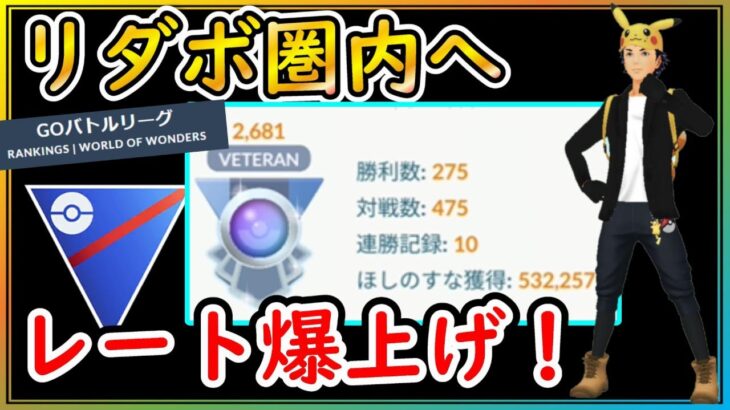 リダボ圏内へ

GOバトルリーグ
RANKINGS | WORLD OF WONDERS

2,681
VETERAN

勝利数: 275
対戦数: 475
連勝記録: 10
ほしのすな獲得: 532,257

レート爆上げ！